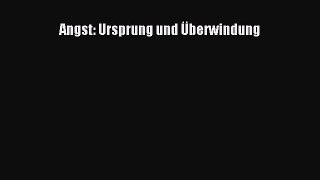 Angst: Ursprung und Überwindung